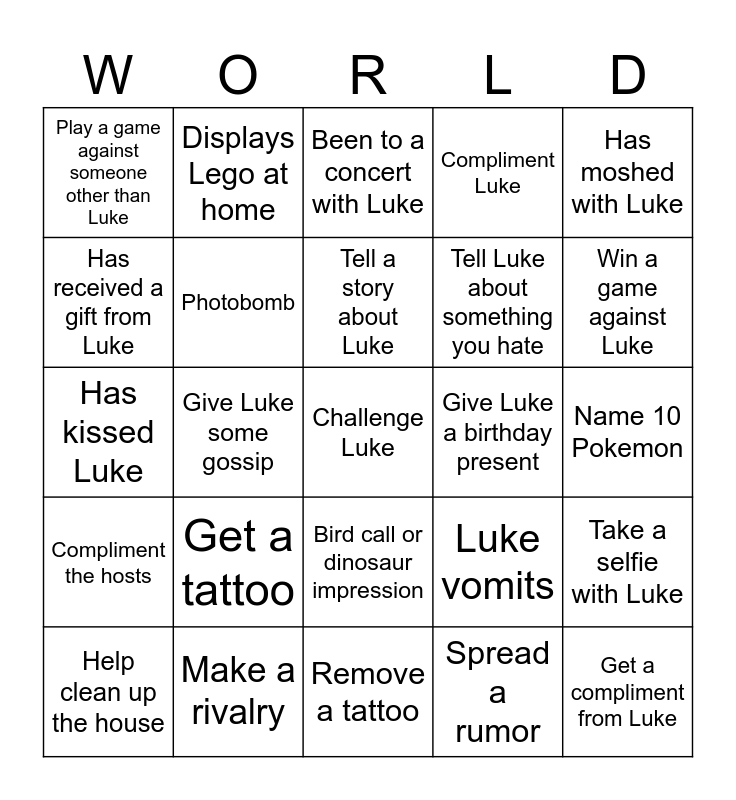 | W | O | R | L | D |
|---|---|---|---|---|
| Play a game against someone other than Luke | Displays Lego at home | Been to a concert with Luke | Compliment Luke | Has moshed with Luke |
| Has received a gift from Luke | Photobomb | Tell a story about Luke | Tell Luke about something you hate | Win a game against Luke |
| Has kissed Luke | Give Luke some gossip | Challenge Luke | Give Luke a birthday present | Name 10 Pokemon |
| Compliment the hosts | Get a tattoo | Bird call or dinosaur impression | Luke vomits | Take a selfie with Luke |
| Help clean up the house | Make a rivalry | Remove a tattoo | Spread a rumor | Get a compliment from Luke |